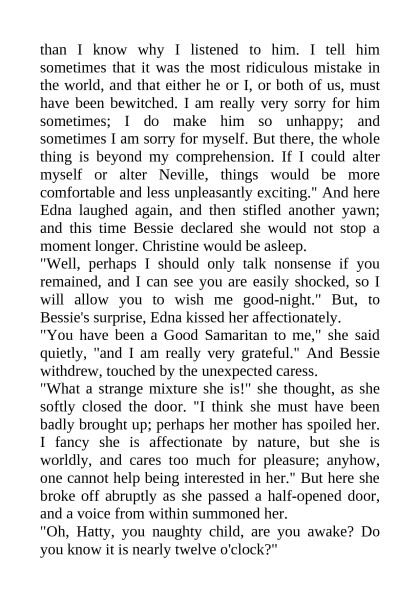 than I know why I listened to him. I tell him sometimes that it was the most ridiculous mistake in the world, and that either he or I, or both of us, must have been bewitched. I am really very sorry for him sometimes; I do make him so unhappy; and sometimes I am sorry for myself. But there, the whole thing is beyond my comprehension. If I could alter myself or alter Neville, things would be more comfortable and less unpleasantly exciting." And here Edna laughed again, and then stifled another yawn; and this time Bessie declared she would not stop a moment longer. Christine would be asleep.

"Well, perhaps I should only talk nonsense if you remained, and I can see you are easily shocked, so I will allow you to wish me good-night." But, to Bessie's surprise, Edna kissed her affectionately.

"You have been a Good Samaritan to me," she said quietly, "and I am really very grateful." And Bessie withdrew, touched by the unexpected caress.

"What a strange mixture she is!" she thought, as she softly closed the door. "I think she must have been badly brought up; perhaps her mother has spoiled her. I fancy she is affectionate by nature, but she is worldly, and cares too much for pleasure; anyhow, one cannot help being interested in her." But here she broke off abruptly as she passed a half-opened door, and a voice from within summoned her.

"Oh, Hatty, you naughty child, are you awake? Do you know it is nearly twelve o'clock?"